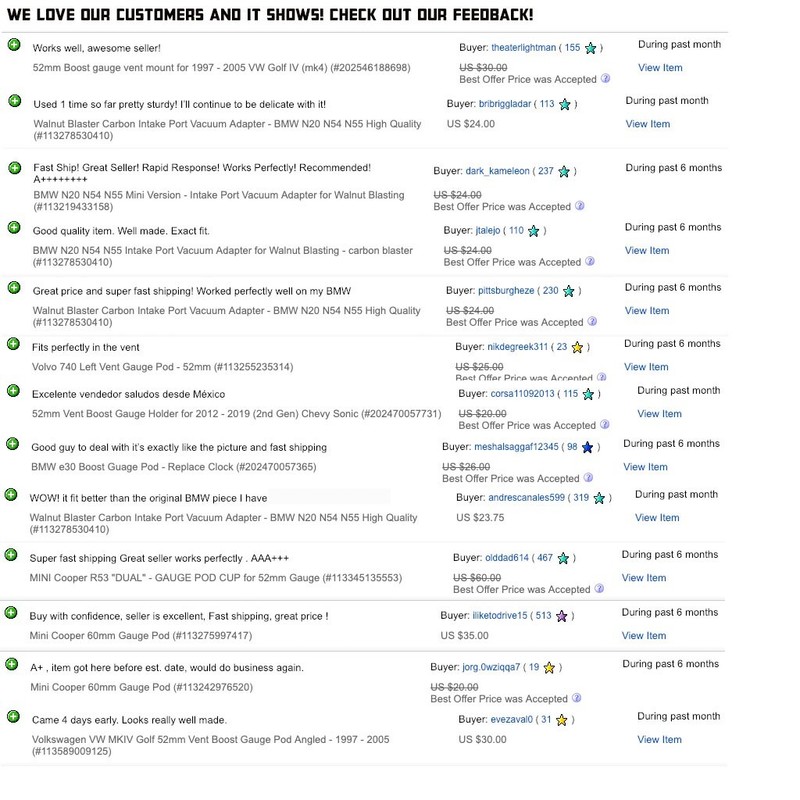 WE LOVE OUR CUSTOMERS AND IT SHOWS! CHECK OUT OUR FEEDBACK!

Works well, awesome seller!
52mm Boost gauge vent mount for 1997 - 2005 VW Golf IV (mk4) (#202546188698)
Buyer: theaterlightman ( 155 )
US $30.00
Best Offer Price was Accepted
During past month
View Item

Used 1 time so far pretty sturdy! I'll continue to be delicate with it!
Walnut Blaster Carbon Intake Port Vacuum Adapter - BMW N20 N54 N55 High Quality (#113278530410)
Buyer: bribriggladar ( 113 )
US $24.00
During past month
View Item

Fast Ship! Great Seller! Rapid Response! Works Perfectly! Recommended! A++++++++
BMW N20 N54 N55 Mini Version - Intake Port Vacuum Adapter for Walnut Blasting (#113219433158)
Buyer: dark_kameleon ( 237 )
US $24.00
Best Offer Price was Accepted
During past 6 months

Good quality item. Well made. Exact fit.
BMW N20 N54 N55 Intake Port Vacuum Adapter for Walnut Blasting - carbon blaster (#113278530410)
Buyer: jtalejo ( 110 )
US $24.00
Best Offer Price was Accepted
During past 6 months
View Item

Great price and super fast shipping! Worked perfectly well on my BMW
Walnut Blaster Carbon Intake Port Vacuum Adapter - BMW N20 N54 N55 High Quality (#113278530410)
Buyer: pittsburgheze ( 230 )
US $24.00
Best Offer Price was Accepted
During past 6 months
View Item

Fits perfectly in the vent
Volvo 740 Left Vent Gauge Pod - 52mm (#113255235314)
Buyer: nikdegreek311 ( 23 )
US $25.00
Best Offer Price was Accepted
During past 6 months
View Item

Excelente vendedor saludos desde México
52mm Vent Boost Gauge Holder for 2012 - 2019 (2nd Gen) Chevy Sonic (#202470057731)
Buyer: corsa11092013 ( 115 )
US $20.00
Best Offer Price was Accepted
During past month
View Item

Good guy to deal with it's exactly like the picture and fast shipping
BMW e30 Boost Guage Pod - Replace Clock (#202470057365)
Buyer: meshalsaggaf12345 ( 98 )
US $26.00
Best Offer Price was Accepted
During past 6 months
View Item

WOW! it fit better than the original BMW piece I have
Walnut Blaster Carbon Intake Port Vacuum Adapter - BMW N20 N54 N55 High Quality (#113278530410)
Buyer: andrescanales599 ( 319 )
US $23.75
During past month
View Item

Super fast shipping Great seller works perfectly . AAA+++
MINI Cooper R53 "DUAL" - GAUGE POD CUP for 52mm Gauge (#113345135553)
Buyer: olddad614 ( 467 )
US $60.00
Best Offer Price was Accepted
During past 6 months
View Item

Buy with confidence, seller is excellent, Fast shipping, great price !
Mini Cooper 60mm Gauge Pod (#113275997417)
Buyer: iliketodrive15 ( 513 )
US $35.00
During past 6 months
View Item

A+ , item got here before est. date, would do business again.
Mini Cooper 60mm Gauge Pod (#113242976520)
Buyer: jorg.0wziqqa7 ( 19 )
US $20.00
Best Offer Price was Accepted
During past 6 months

Came 4 days early. Looks really well made.
Volkswagen VW MKIV Golf 52mm Vent Boost Gauge Pod Angled - 1997 - 2005 (#113589009125)
Buyer: evezaval0 ( 31 )
US $30.00
During past month
View Item